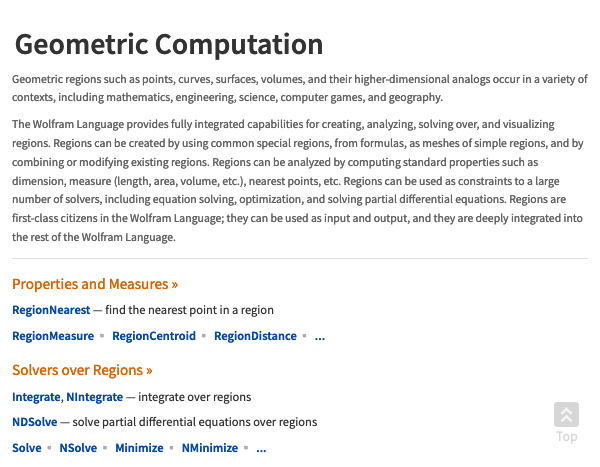 Geometric Computation

Geometric regions such as points, curves, surfaces, volumes, and their higher-dimensional analogs occur in a variety of contexts, including mathematics, engineering, science, computer games, and geography.

The Wolfram Language provides fully integrated capabilities for creating, analyzing, solving over, and visualizing regions. Regions can be created by using common special regions, from formulas, as meshes of simple regions, and by combining or modifying existing regions. Regions can be analyzed by computing standard properties such as dimension, measure (length, area, volume, etc.), nearest points, etc. Regions can be used as constraints to a large number of solvers, including equation solving, optimization, and solving partial differential equations. Regions are first-class citizens in the Wolfram Language; they can be used as input and output, and they are deeply integrated into the rest of the Wolfram Language.

Properties and Measures »

RegionNearest — find the nearest point in a region

RegionMeasure ▪ RegionCentroid ▪ RegionDistance ▪ ...

Solvers over Regions »

Integrate, NIntegrate — integrate over regions

NDSolve — solve partial differential equations over regions

Solve ▪ NSolve ▪ Minimize ▪ NMinimize ▪ ...

Top